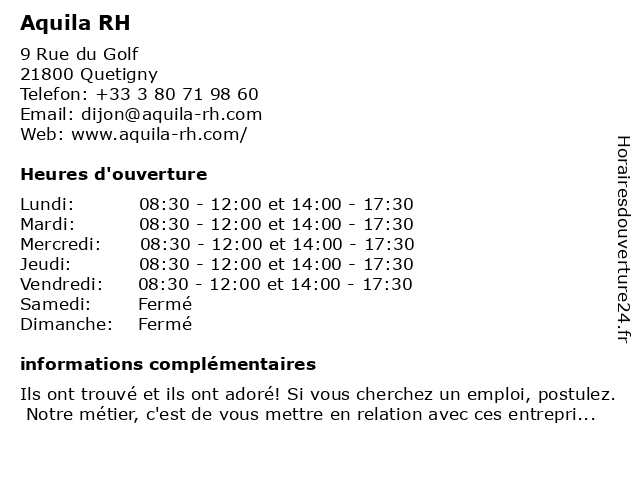 Aquila RH

9 Rue du Golf
21800 Quetigny
Telefon: +33 3 80 71 98 60
Email: dijon@aquila-rh.com
Web: www.aquila-rh.com/

Heures d'ouverture

| | |
|---|---|
| Lundi: | 08:30 - 12:00 et 14:00 - 17:30 |
| Mardi: | 08:30 - 12:00 et 14:00 - 17:30 |
| Mercredi: | 08:30 - 12:00 et 14:00 - 17:30 |
| Jeudi: | 08:30 - 12:00 et 14:00 - 17:30 |
| Vendredi: | 08:30 - 12:00 et 14:00 - 17:30 |
| Samedi: | Fermé |
| Dimanche: | Fermé |

informations complémentaires

Ils ont trouvé et ils ont adoré! Si vous cherchez un emploi, postulez. Notre métier, c'est de vous mettre en relation avec ces entrepri...

Horairesdouverture24.fr